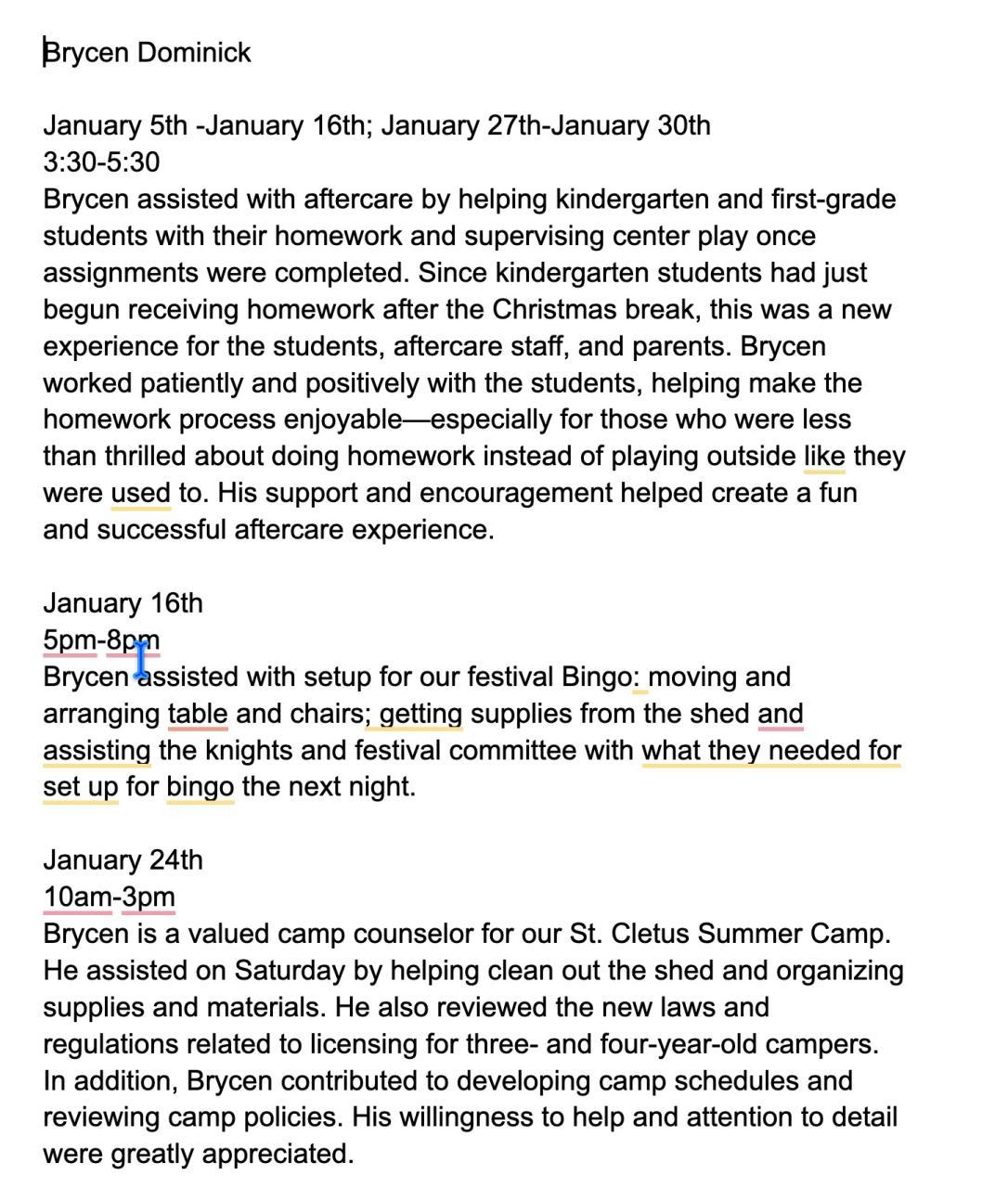 Brycen Dominick

January 5th -January 16th; January 27th-January 30th
3:30-5:30
Brycen assisted with aftercare by helping kindergarten and first-grade students with their homework and supervising center play once assignments were completed. Since kindergarten students had just begun receiving homework after the Christmas break, this was a new experience for the students, aftercare staff, and parents. Brycen worked patiently and positively with the students, helping make the homework process enjoyable—especially for those who were less than thrilled about doing homework instead of playing outside like they were used to. His support and encouragement helped create a fun and successful aftercare experience.

January 16th
5pm-8pm
Brycen assisted with setup for our festival Bingo: moving and arranging table and chairs; getting supplies from the shed and assisting the knights and festival committee with what they needed for set up for bingo the next night.

January 24th
10am-3pm
Brycen is a valued camp counselor for our St. Cletus Summer Camp. He assisted on Saturday by helping clean out the shed and organizing supplies and materials. He also reviewed the new laws and regulations related to licensing for three- and four-year-old campers. In addition, Brycen contributed to developing camp schedules and reviewing camp policies. His willingness to help and attention to detail were greatly appreciated.